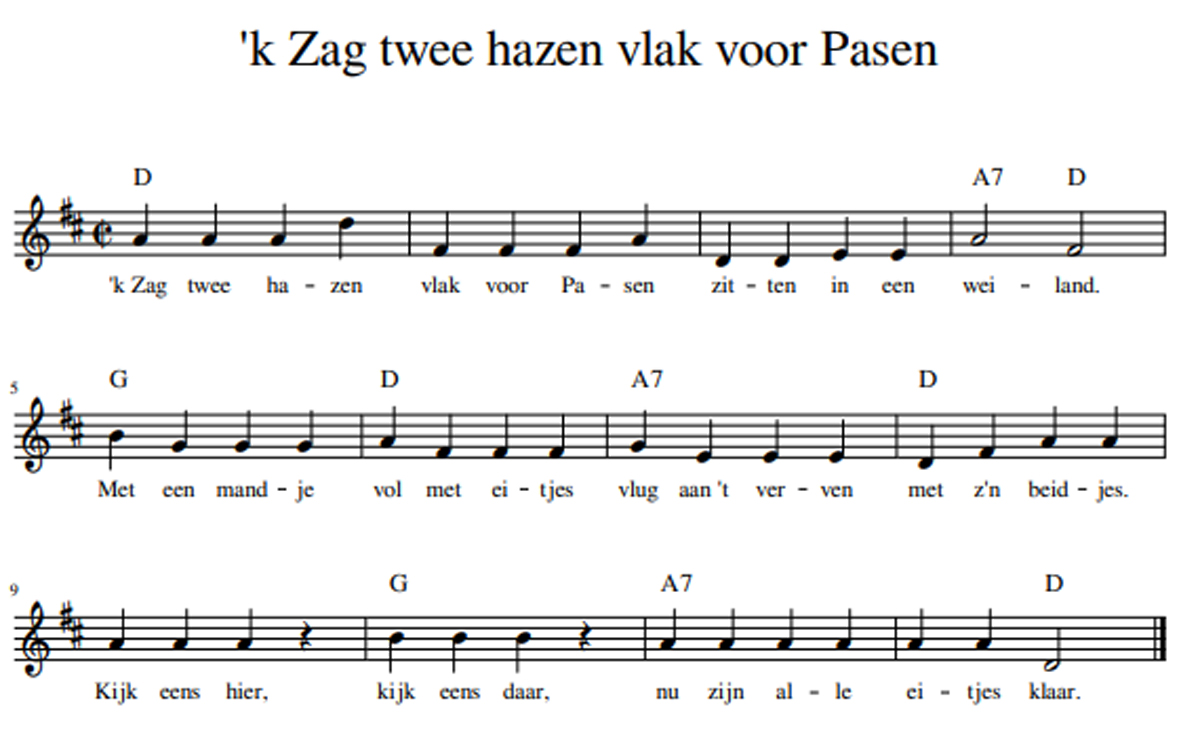 'k Zag twee hazen vlak voor Pasen

D A7 D

'k Zag twee ha - zen vlak voor Pa - sen zit - ten in een wei - land.

5
G D A7 D

Met een mand - je vol met ei - tjes vlug aan 't ver - ven met z'n beid - jes.

9
G A7 D

Kijk eens hier, kijk eens daar, nu zijn al - le ei - tjes klaar.